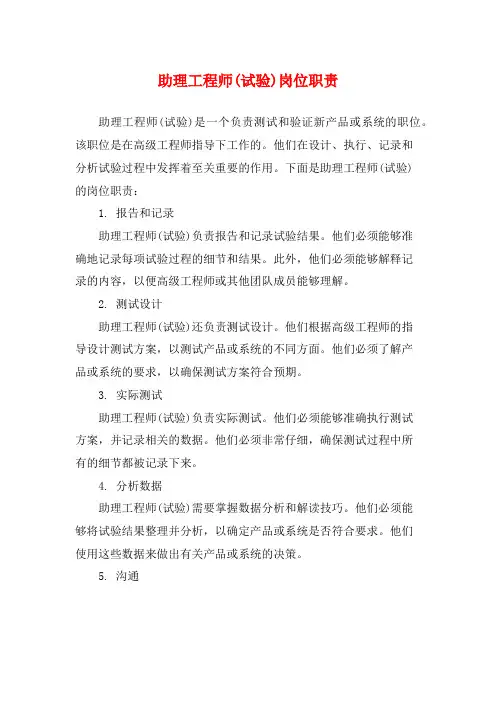 助理工程师(试验)岗位职责

助理工程师(试验)是一个负责测试和验证新产品或系统的职位。该职位是在高级工程师指导下工作的。他们在设计、执行、记录和分析试验过程中发挥着至关重要的作用。下面是助理工程师(试验)的岗位职责：

1. 报告和记录

助理工程师(试验)负责报告和记录试验结果。他们必须能够准确地记录每项试验过程的细节和结果。此外，他们必须能够解释记录的内容，以便高级工程师或其他团队成员能够理解。

2. 测试设计

助理工程师(试验)还负责测试设计。他们根据高级工程师的指导设计测试方案，以测试产品或系统的不同方面。他们必须了解产品或系统的要求，以确保测试方案符合预期。

3. 实际测试

助理工程师(试验)负责实际测试。他们必须能够准确执行测试方案，并记录相关的数据。他们必须非常仔细，确保测试过程中所有的细节都被记录下来。

4. 分析数据

助理工程师(试验)需要掌握数据分析和解读技巧。他们必须能够将试验结果整理并分析，以确定产品或系统是否符合要求。他们使用这些数据来做出有关产品或系统的决策。

5. 沟通